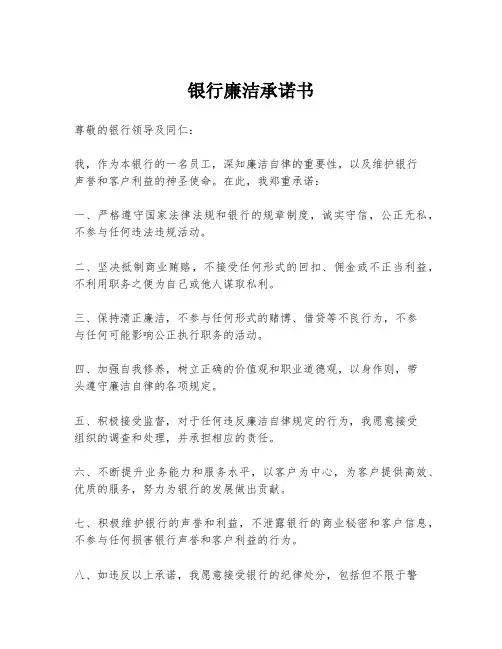 银行廉洁承诺书

尊敬的银行领导及同仁：

我，作为本银行的一名员工，深知廉洁自律的重要性，以及维护银行声誉和客户利益的神圣使命。在此，我郑重承诺：

一、严格遵守国家法律法规和银行的规章制度，诚实守信，公正无私，不参与任何违法违规活动。

二、坚决抵制商业贿赂，不接受任何形式的回扣、佣金或不正当利益，不利用职务之便为自己或他人谋取私利。

三、保持清正廉洁，不参与任何形式的赌博、借贷等不良行为，不参与任何可能影响公正执行职务的活动。

四、加强自我修养，树立正确的价值观和职业道德观，以身作则，带头遵守廉洁自律的各项规定。

五、积极接受监督，对于任何违反廉洁自律规定的行为，我愿意接受组织的调查和处理，并承担相应的责任。

六、不断提升业务能力和服务水平，以客户为中心，为客户提供高效、优质的服务，努力为银行的发展做出贡献。

七、积极维护银行的声誉和利益，不泄露银行的商业秘密和客户信息，不参与任何损害银行声誉和客户利益的行为。

八、如违反以上承诺，我愿意接受银行的纪律处分，包括但不限于警